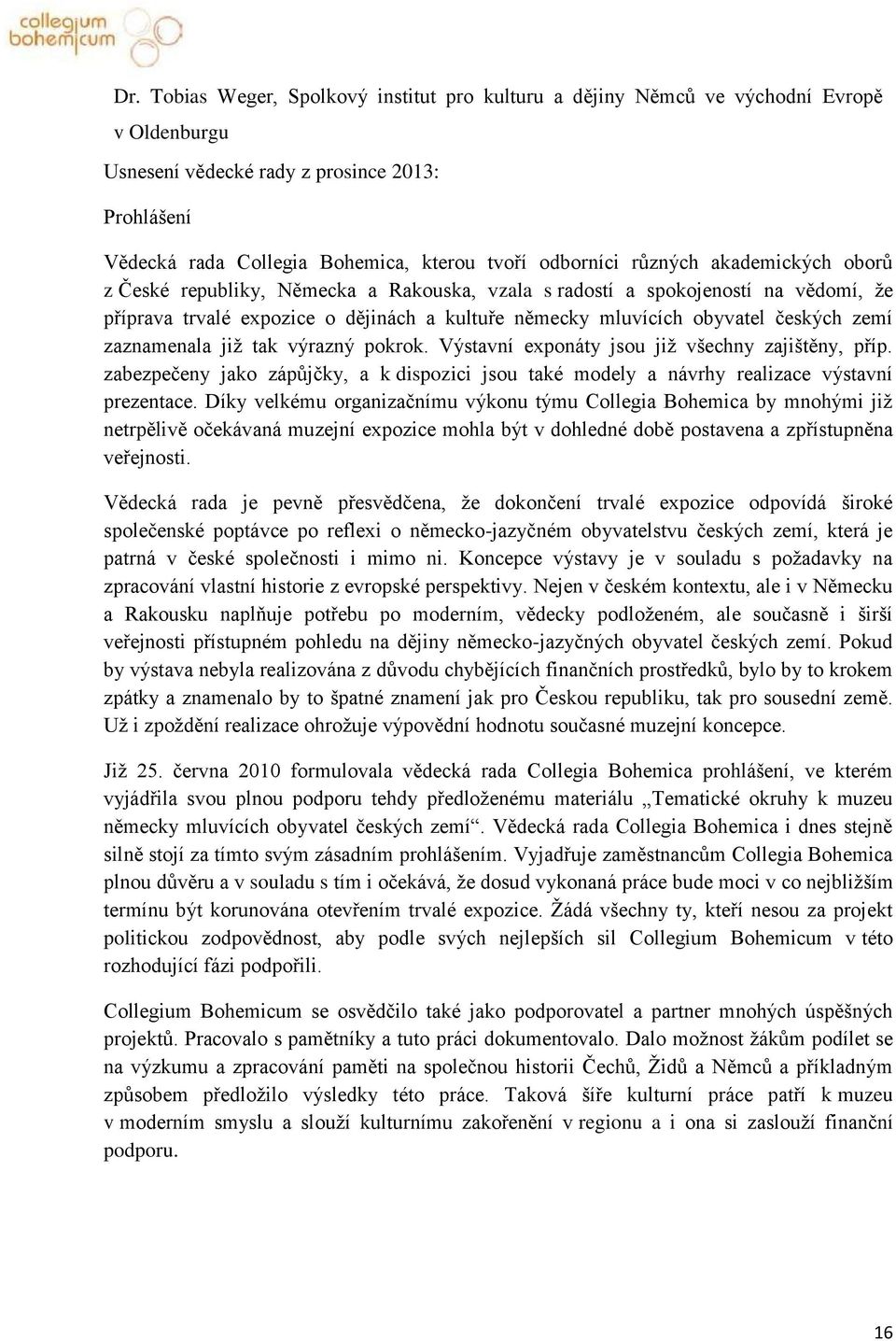 collegium bohemicum

Dr. Tobias Weger, Spolkový institut pro kulturu a dějiny Němců ve východní Evropě v Oldenburgu

Usnesení vědecké rady z prosince 2013:

Prohlášení

Vědecká rada Collegia Bohemica, kterou tvoří odborníci různých akademických oborů z České republiky, Německa a Rakouska, vzala s radostí a spokojeností na vědomí, že příprava trvalé expozice o dějinách a kultuře německy mluvících obyvatel českých zemí zaznamenala již tak výrazný pokrok. Výstavní exponáty jsou již všechny zajištěny, příp. zabezpečeny jako zápůjčky, a k dispozici jsou také modely a návrhy realizace výstavní prezentace. Díky velkému organizačnímu výkonu týmu Collegia Bohemica by mnohými již netrpělivě očekávaná muzejní expozice mohla být v dohledné době postavena a zpřístupněna veřejnosti.

Vědecká rada je pevně přesvědčena, že dokončení trvalé expozice odpovídá široké společenské poptávce po reflexi o německo-jazyčném obyvatelstvu českých zemí, která je patrná v české společnosti i mimo ni. Koncepce výstavy je v souladu s požadavky na zpracování vlastní historie z evropské perspektivy. Nejen v českém kontextu, ale i v Německu a Rakousku naplňuje potřebu po moderním, vědecky podloženém, ale současně i širší veřejnosti přístupném pohledu na dějiny německo-jazyčných obyvatel českých zemí. Pokud by výstava nebyla realizována z důvodu chybějících finančních prostředků, bylo by to krokem zpátky a znamenalo by to špatné znamení jak pro Českou republiku, tak pro sousední země. Už i zpoždění realizace ohrožuje výpovědní hodnotu současné muzejní koncepce.

Již 25. června 2010 formulovala vědecká rada Collegia Bohemica prohlášení, ve kterém vyjádřila svou plnou podporu tehdy předloženému materiálu „Tematické okruhy k muzeu německy mluvících obyvatel českých zemí“. Vědecká rada Collegia Bohemica i dnes stejně silně stojí za tímto svým zásadním prohlášením. Vyjadřuje zaměstnancům Collegia Bohemica plnou důvěru a v souladu s tím i očekává, že dosud vykonaná práce bude moci v co nejbližším termínu být korunována otevřením trvalé expozice. Žádá všechny ty, kteří nesou za projekt politickou zodpovědnost, aby podle svých nejlepších sil Collegium Bohemicum v této rozhodující fázi podpořili.

Collegium Bohemicum se osvědčilo také jako podporovatel a partner mnohých úspěšných projektů. Pracovalo s pamětníky a tuto práci dokumentovalo. Dalo možnost žákům podílet se na výzkumu a zpracování paměti na společnou historii Čechů, Židů a Němců a příkladným způsobem předložilo výsledky této práce. Taková šíře kulturní práce patří k muzeu v moderním smyslu a slouží kulturnímu zakořenění v regionu a i ona si zaslouží finanční podporu.

16